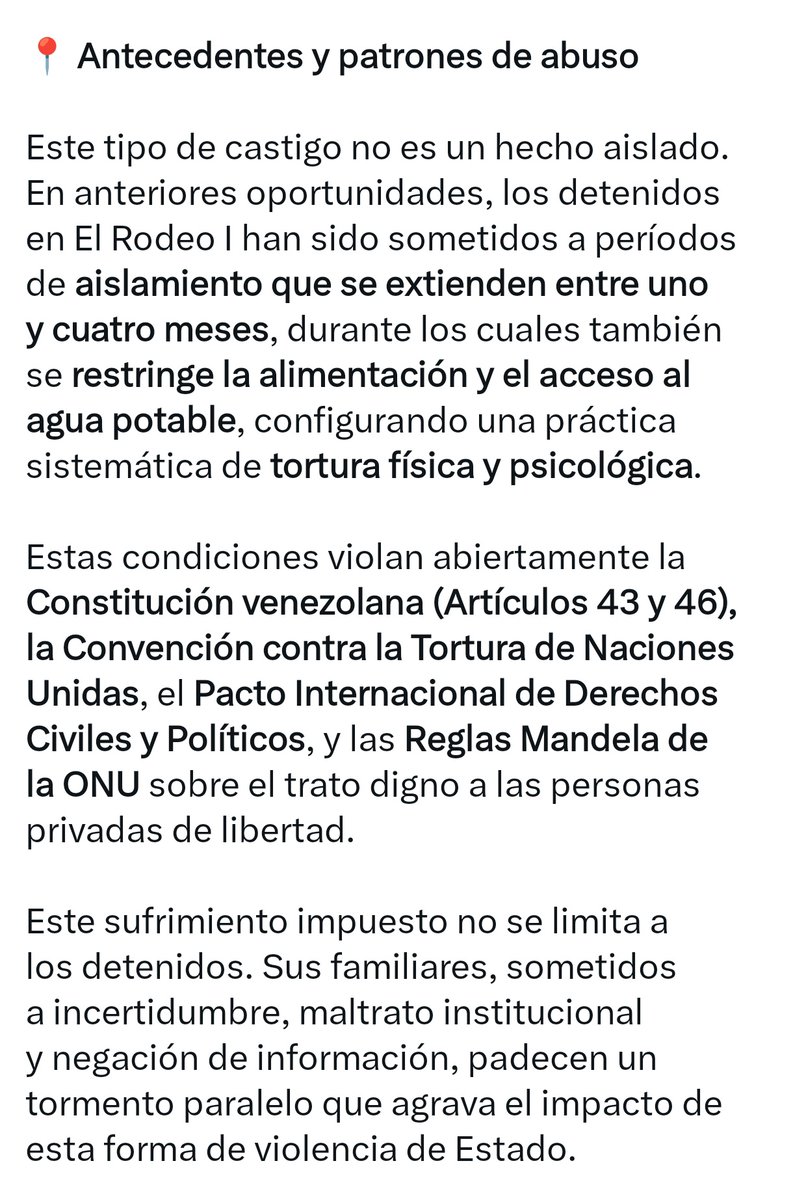 📍 Antecedentes y patrones de abuso

Este tipo de castigo no es un hecho aislado. En anteriores oportunidades, los detenidos en El Rodeo I han sido sometidos a períodos de aislamiento que se extienden entre uno y cuatro meses, durante los cuales también se restringe la alimentación y el acceso al agua potable, configurando una práctica sistemática de tortura física y psicológica.

Estas condiciones violan abiertamente la Constitución venezolana (Artículos 43 y 46), la Convención contra la Tortura de Naciones Unidas, el Pacto Internacional de Derechos Civiles y Políticos, y las Reglas Mandela de la ONU sobre el trato digno a las personas privadas de libertad.

Este sufrimiento impuesto no se limita a los detenidos. Sus familiares, sometidos a incertidumbre, maltrato institucional y negación de información, padecen un tormento paralelo que agrava el impacto de esta forma de violencia de Estado.